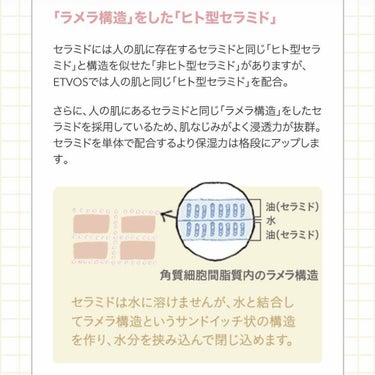 「ラメラ構造」をした「ヒト型セラミド」

セラミドには人の肌に存在するセラミドと同じ「ヒト型セラミド」と構造を似せた「非ヒト型セラミド」がありますが、ETVOSでは人の肌と同じ「ヒト型セラミド」を配合。

さらに、人の肌にあるセラミドと同じ「ラメラ構造」をしたセラミドを採用しているため、肌なじみがよく浸透力が抜群。セラミドを単体で配合するより保湿力は格段にアップします。

油(セラミド)
水
油(セラミド)

角質細胞間脂質内のラメラ構造

セラミドは水に溶けませんが、水と結合してラメラ構造というサンドイッチ状の構造を作り、水分を挟み込んで閉じ込めます。